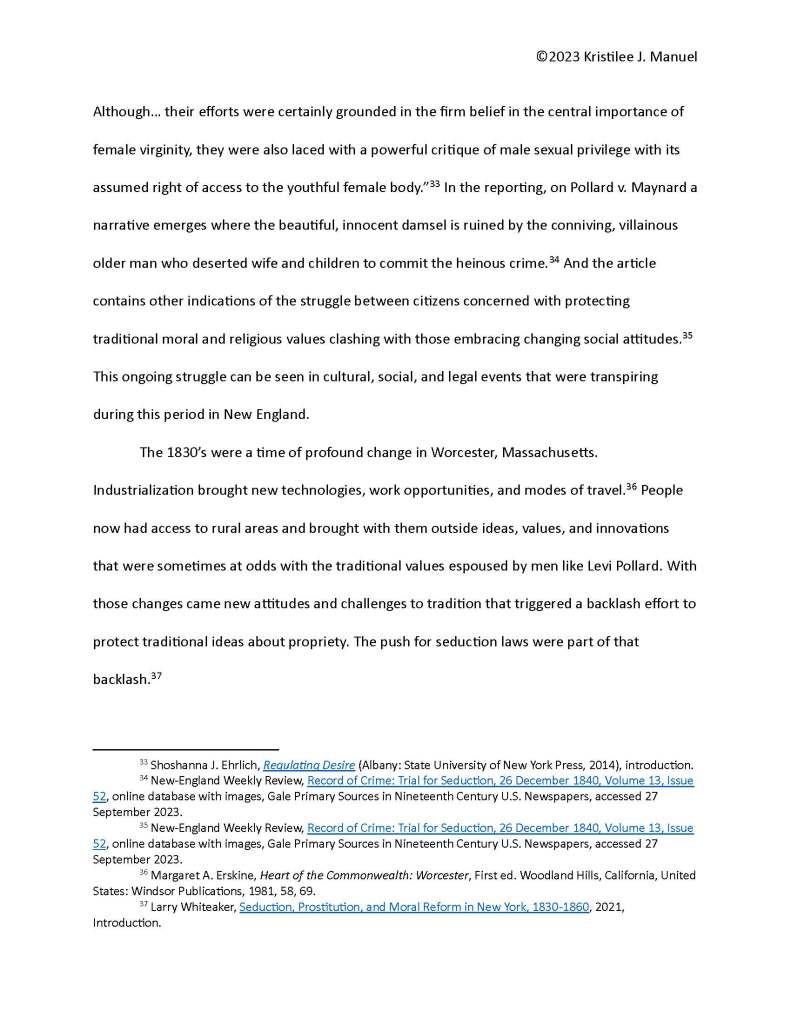 ©2023 Kristilee J. Manuel

Although… their efforts were certainly grounded in the firm belief in the central importance of female virginity, they were also laced with a powerful critique of male sexual privilege with its assumed right of access to the youthful female body."$^{33}$ In the reporting, on Pollard v. Maynard a narrative emerges where the beautiful, innocent damsel is ruined by the conniving, villainous older man who deserted wife and children to commit the heinous crime.$^{34}$ And the article contains other indications of the struggle between citizens concerned with protecting traditional moral and religious values clashing with those embracing changing social attitudes.$^{35}$ This ongoing struggle can be seen in cultural, social, and legal events that were transpiring during this period in New England.

The 1830's were a time of profound change in Worcester, Massachusetts. Industrialization brought new technologies, work opportunities, and modes of travel.$^{36}$ People now had access to rural areas and brought with them outside ideas, values, and innovations that were sometimes at odds with the traditional values espoused by men like Levi Pollard. With those changes came new attitudes and challenges to tradition that triggered a backlash effort to protect traditional ideas about propriety. The push for seduction laws were part of that backlash.$^{37}$

$^{33}$ Shoshanna J. Ehrlich, Regulating Desire (Albany: State University of New York Press, 2014), introduction.
$^{34}$ New-England Weekly Review, Record of Crime: Trial for Seduction, 26 December 1840, Volume 13, Issue 52, online database with images, Gale Primary Sources in Nineteenth Century U.S. Newspapers, accessed 27 September 2023.
$^{35}$ New-England Weekly Review, Record of Crime: Trial for Seduction, 26 December 1840, Volume 13, Issue 52, online database with images, Gale Primary Sources in Nineteenth Century U.S. Newspapers, accessed 27 September 2023.
$^{36}$ Margaret A. Erskine, Heart of the Commonwealth: Worcester, First ed. Woodland Hills, California, United States: Windsor Publications, 1981, 58, 69.
$^{37}$ Larry Whiteaker, Seduction, Prostitution, and Moral Reform in New York, 1830-1860, 2021, Introduction.